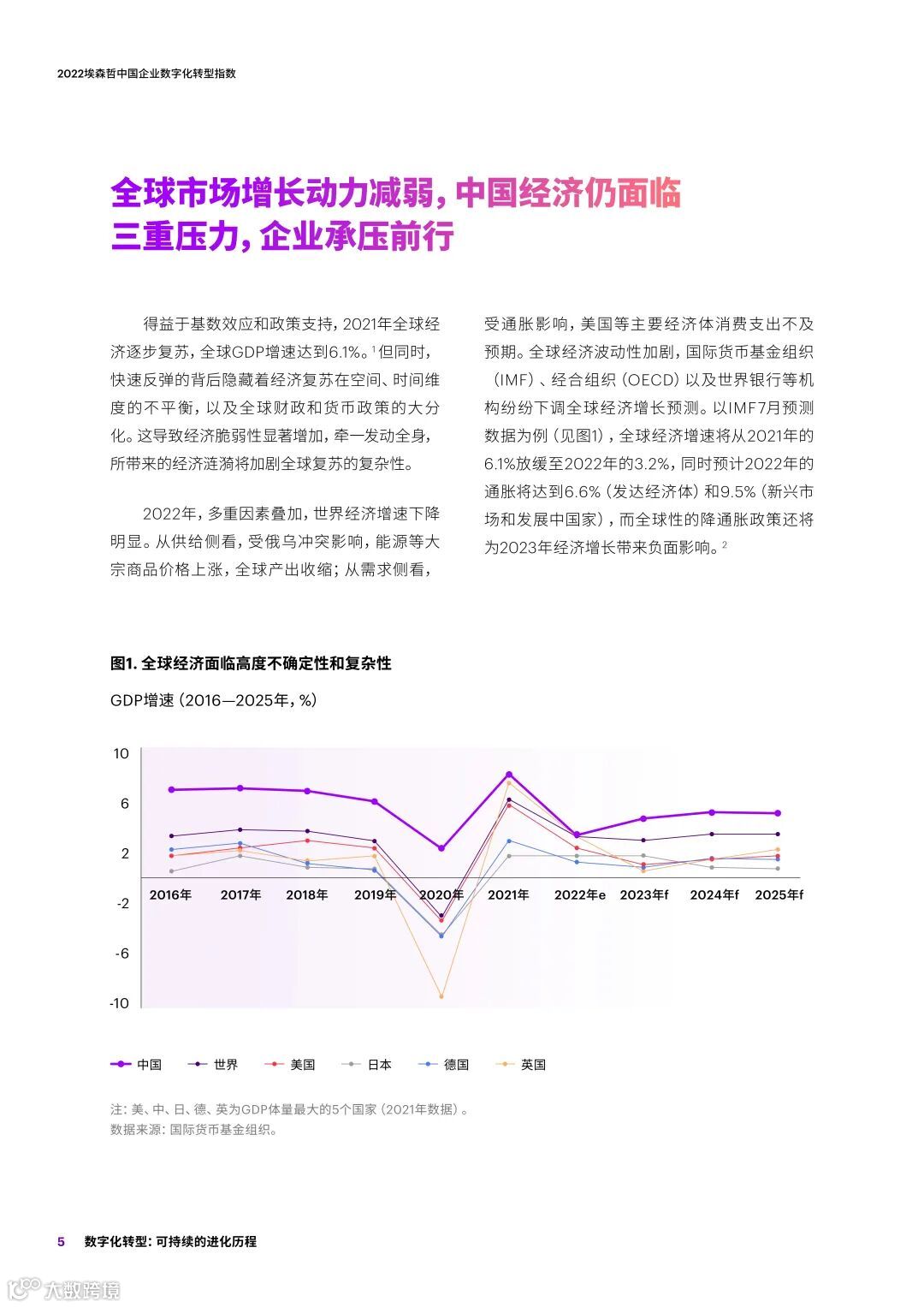 2022埃森哲中国企业数字化转型指数

全球市场增长动力减弱，中国经济仍面临三重压力，企业承压前行

得益于基数效应和政策支持，2021年全球经济逐步复苏，全球GDP增速达到6.1%。$^1$但同时，快速反弹的背后隐藏着经济复苏在空间、时间维度的不平衡，以及全球财政和货币政策的大分化。这导致经济脆弱性显著增加，牵一发动全身，所带来的经济涟漪将加剧全球复苏的复杂性。

2022年，多重因素叠加，世界经济增速下降明显。从供给侧看，受俄乌冲突影响，能源等大宗商品价格上涨，全球产出收缩；从需求侧看，受通胀影响，美国等主要经济体消费支出不及预期。全球经济波动性加剧，国际货币基金组织（IMF）、经合组织（OECD）以及世界银行等机构纷纷下调全球经济增长预测。以IMF7月预测数据为例（见图1），全球经济增速将从2021年的6.1%放缓至2022年的3.2%，同时预计2022年的通胀将达到6.6%（发达经济体）和9.5%（新兴市场和发展中国家），而全球性的降通胀政策还将为2023年经济增长带来负面影响。$^2$

图1. 全球经济面临高度不确定性和复杂性

GDP增速（2016—2025年，%）

10
6
2
-2
-6
-10

2016年 2017年 2018年 2019年 2020年 2021年 2022年e 2023年f 2024年f 2025年f

中国 世界 美国 日本 德国 英国

注：美、中、日、德、英为GDP体量最大的5个国家（2021年数据）。
数据来源：国际货币基金组织。

5 数字化转型：可持续的进化历程

大数跨境